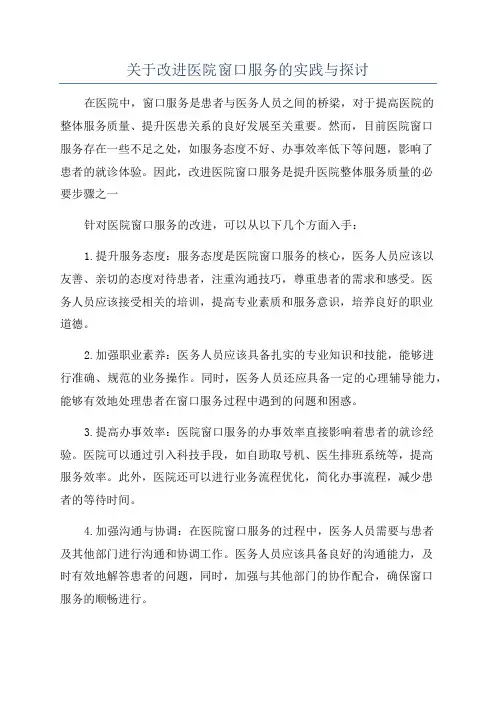 关于改进医院窗口服务的实践与探讨

在医院中，窗口服务是患者与医务人员之间的桥梁，对于提高医院的整体服务质量、提升医患关系的良好发展至关重要。然而，目前医院窗口服务存在一些不足之处，如服务态度不好、办事效率低下等问题，影响了患者的就诊体验。因此，改进医院窗口服务是提升医院整体服务质量的必要步骤之一

针对医院窗口服务的改进，可以从以下几个方面入手：

1.提升服务态度：服务态度是医院窗口服务的核心，医务人员应该以友善、亲切的态度对待患者，注重沟通技巧，尊重患者的需求和感受。医务人员应该接受相关的培训，提高专业素质和服务意识，培养良好的职业道德。

2.加强职业素养：医务人员应该具备扎实的专业知识和技能，能够进行准确、规范的业务操作。同时，医务人员还应具备一定的心理辅导能力，能够有效地处理患者在窗口服务过程中遇到的问题和困惑。

3.提高办事效率：医院窗口服务的办事效率直接影响着患者的就诊经验。医院可以通过引入科技手段，如自助取号机、医生排班系统等，提高服务效率。此外，医院还可以进行业务流程优化，简化办事流程，减少患者的等待时间。

4.加强沟通与协调：在医院窗口服务的过程中，医务人员需要与患者及其他部门进行沟通和协调工作。医务人员应该具备良好的沟通能力，及时有效地解答患者的问题，同时，加强与其他部门的协作配合，确保窗口服务的顺畅进行。